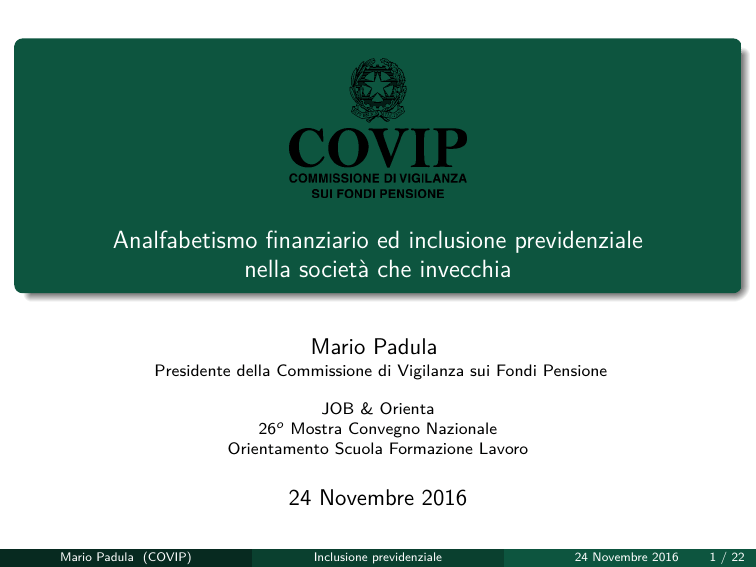 COVIP
COMMISSIONE DI VIGILANZA
SUI FONDI PENSIONE

Analfabetismo finanziario ed inclusione previdenziale nella società che invecchia

Mario Padula
Presidente della Commissione di Vigilanza sui Fondi Pensione

JOB & Orienta
$26^o$ Mostra Convegno Nazionale
Orientamento Scuola Formazione Lavoro

24 Novembre 2016

Mario Padula (COVIP) Inclusione previdenziale 24 Novembre 2016 1 / 22